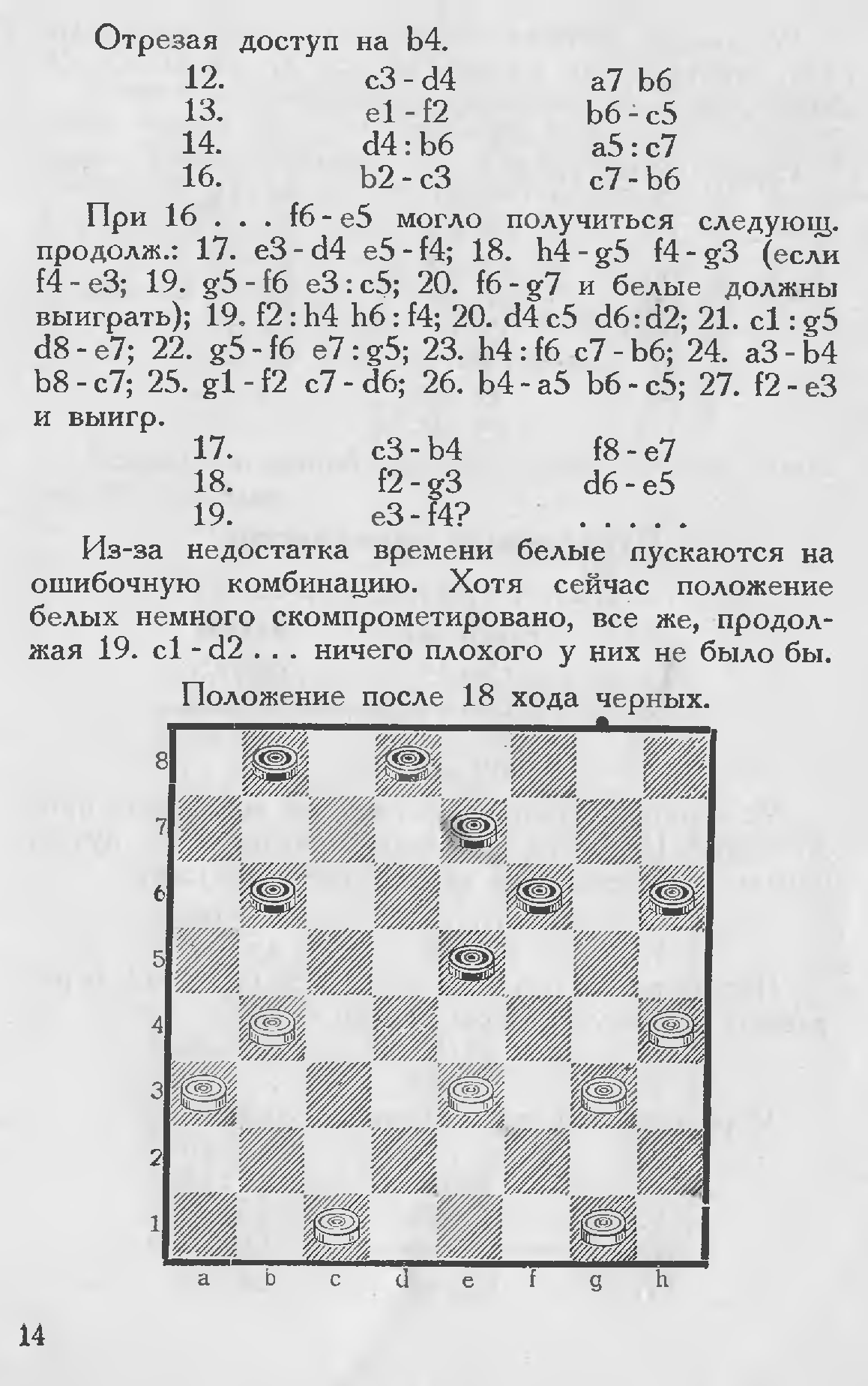 Отрезая доступ на b4.

12. c3 - d4 a7 b6
13. e1 - f2 b6 - c5
14. d4 : b6 a5 : c7
16. b2 - c3 c7 - b6

При 16 . . . f6 - e5 могло получиться следующ. продолж.: 17. e3 - d4 e5 - f4; 18. h4 - g5 f4 - g3 (если f4 - e3; 19. g5 - f6 e3 : c5; 20. f6 - g7 и белые должны выиграть); 19. f2 : h4 h6 : f4; 20. d4 c5 d6 : d2; 21. c1 : g5 d8 - e7; 22. g5 - f6 e7 : g5; 23. h4 : f6 c7 - b6; 24. a3 - b4 b8 - c7; 25. g1 - f2 c7 - d6; 26. b4 - a5 b6 - c5; 27. f2 - e3 и выигр.

17. c3 - b4 f8 - e7
18. f2 - g3 d6 - e5
19. e3 - f4? . . . . .

Из-за недостатка времени белые пускаются на ошибочную комбинацию. Хотя сейчас положение белых немного скомпрометировано, все же, продолжая 19. c1 - d2 . . . ничего плохого у них не было бы.

Положение после 18 хода черных.

8
7
6
5
4
3
2
1
a b c d e f g h

14